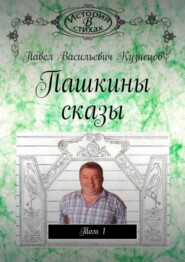 История
В
стихах

Павел Васильевич Кузнецов

Пашкины сказы

Том 1